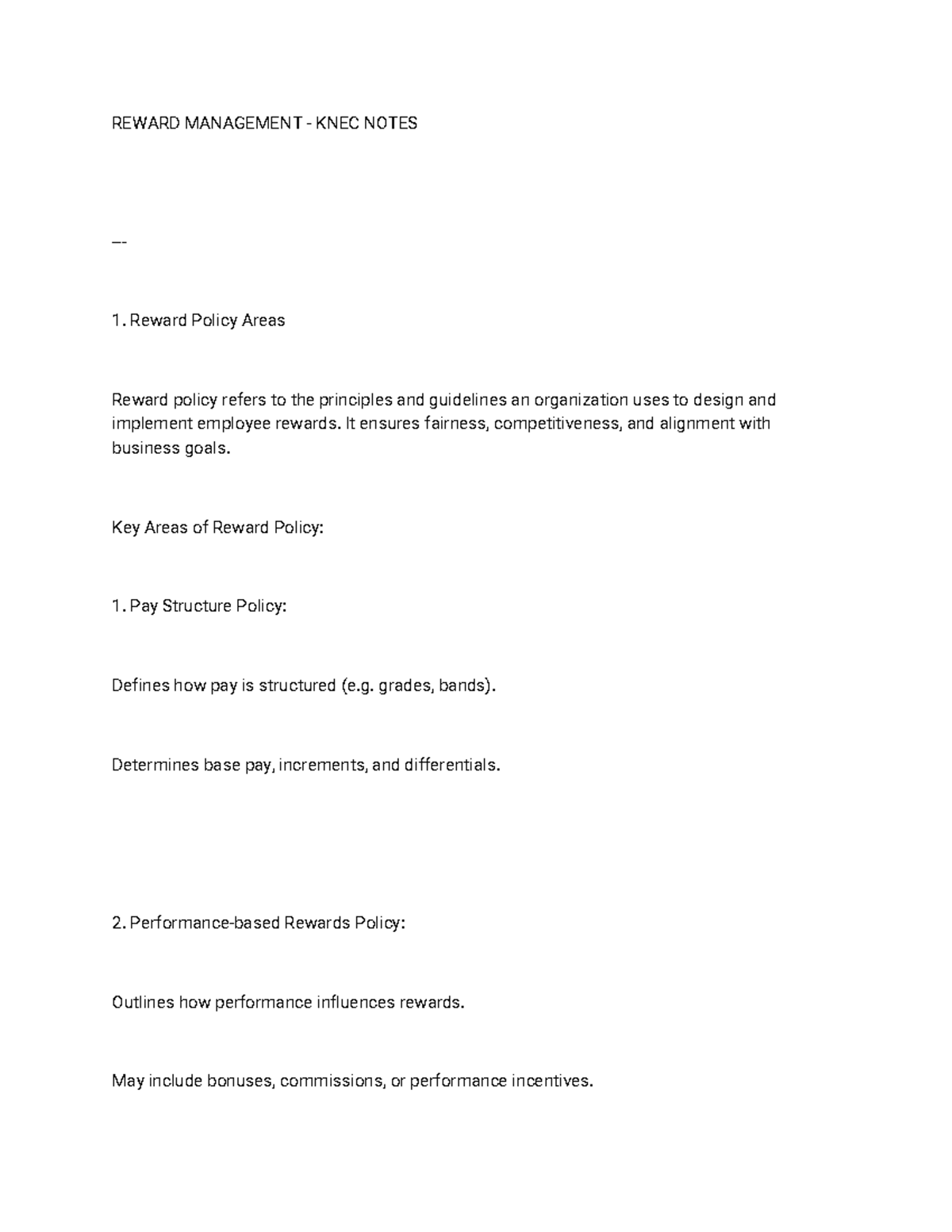 REWARD MANAGEMENT - KNEC NOTES

---

1. Reward Policy Areas

Reward policy refers to the principles and guidelines an organization uses to design and implement employee rewards. It ensures fairness, competitiveness, and alignment with business goals.

Key Areas of Reward Policy:

1. Pay Structure Policy:

Defines how pay is structured (e.g. grades, bands).

Determines base pay, increments, and differentials.

2. Performance-based Rewards Policy:

Outlines how performance influences rewards.

May include bonuses, commissions, or performance incentives.